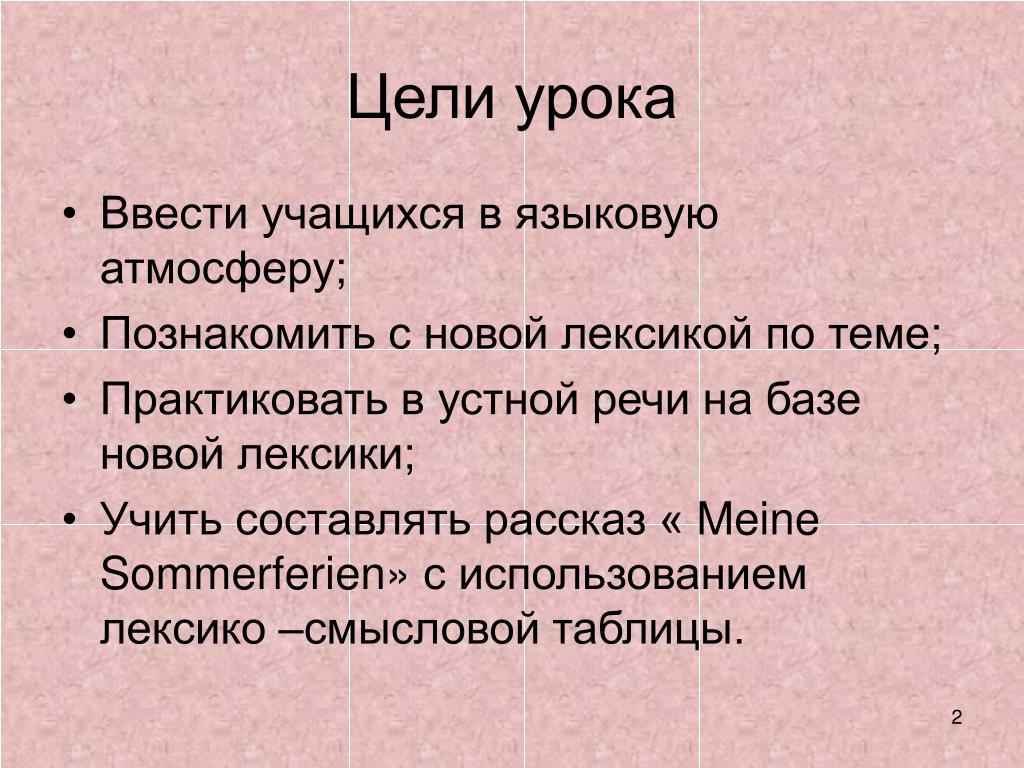 Цели урока

• Ввести учащихся в языковую атмосферу;
• Познакомить с новой лексикой по теме;
• Практиковать в устной речи на базе новой лексики;
• Учить составлять рассказ « Meine Sommerferien» с использованием лексико –смысловой таблицы.

2